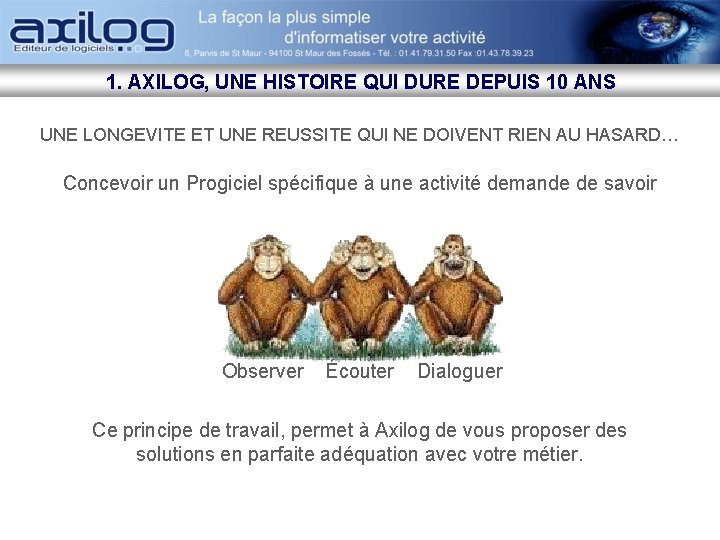 axilog
Editeur de logiciels

La façon la plus simple
d'informatiser votre activité

8, Parvis de St Maur - 94100 St Maur des Fossés - Tél. : 01.41.79.31.50 Fax :01.43.78.39.23

1. AXILOG, UNE HISTOIRE QUI DURE DEPUIS 10 ANS

UNE LONGEVITE ET UNE REUSSITE QUI NE DOIVENT RIEN AU HASARD…

Concevoir un Progiciel spécifique à une activité demande de savoir

Observer Écouter Dialoguer

Ce principe de travail, permet à Axilog de vous proposer des solutions en parfaite adéquation avec votre métier.